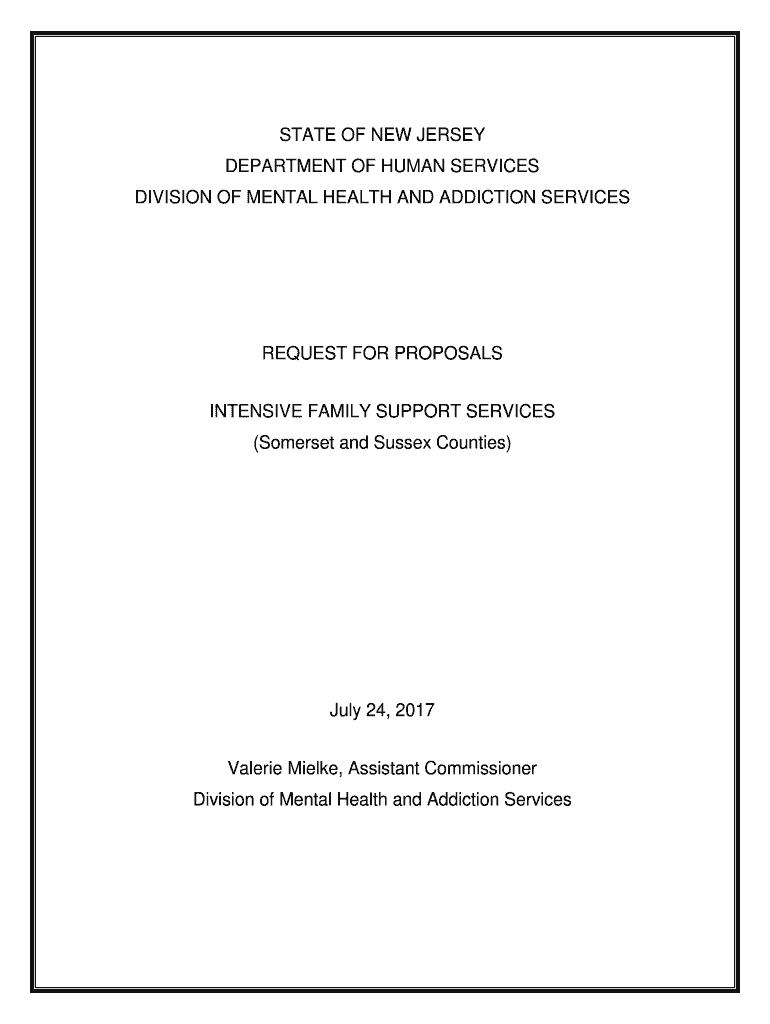 STATE OF NEW JERSEY
DEPARTMENT OF HUMAN SERVICES
DIVISION OF MENTAL HEALTH AND ADDICTION SERVICES

REQUEST FOR PROPOSALS

INTENSIVE FAMILY SUPPORT SERVICES
(Somerset and Sussex Counties)

July 24, 2017

Valerie Mielke, Assistant Commissioner
Division of Mental Health and Addiction Services